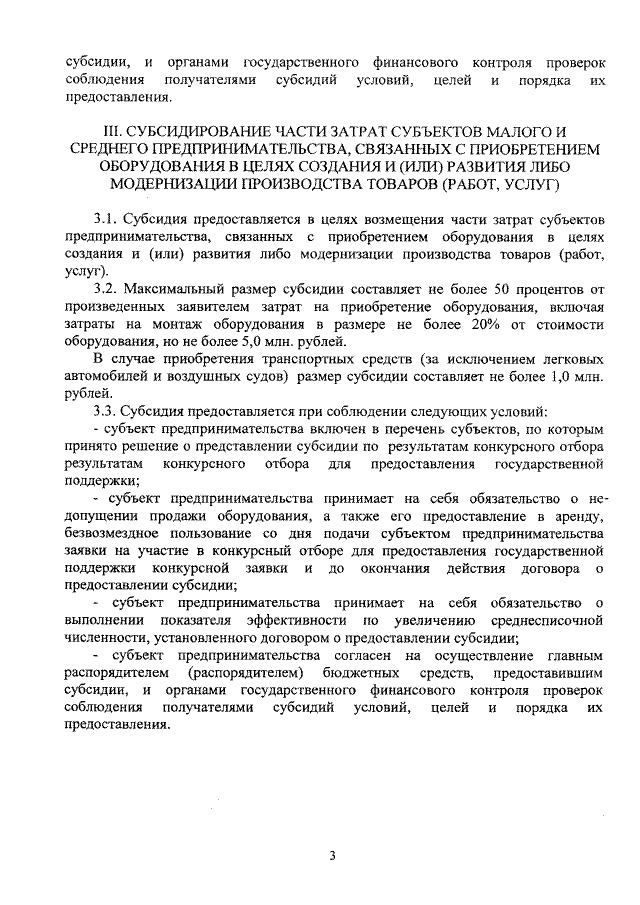 субсидии, и органами государственного финансового контроля проверок соблюдения получателями субсидий условий, целей и порядка их предоставления.

III. СУБСИДИРОВАНИЕ ЧАСТИ ЗАТРАТ СУБЪЕКТОВ МАЛОГО И СРЕДНЕГО ПРЕДПРИНИМАТЕЛЬСТВА, СВЯЗАННЫХ С ПРИОБРЕТЕНИЕМ ОБОРУДОВАНИЯ В ЦЕЛЯХ СОЗДАНИЯ И (ИЛИ) РАЗВИТИЯ ЛИБО МОДЕРНИЗАЦИИ ПРОИЗВОДСТВА ТОВАРОВ (РАБОТ, УСЛУГ)

3.1. Субсидия предоставляется в целях возмещения части затрат субъектов предпринимательства, связанных с приобретением оборудования в целях создания и (или) развития либо модернизации производства товаров (работ, услуг).

3.2. Максимальный размер субсидии составляет не более 50 процентов от произведенных заявителем затрат на приобретение оборудования, включая затраты на монтаж оборудования в размере не более 20% от стоимости оборудования, но не более 5,0 млн. рублей.

В случае приобретения транспортных средств (за исключением легковых автомобилей и воздушных судов) размер субсидии составляет не более 1,0 млн. рублей.

3.3. Субсидия предоставляется при соблюдении следующих условий:

- субъект предпринимательства включен в перечень субъектов, по которым принято решение о представлении субсидии по результатам конкурсного отбора результатам конкурсного отбора для предоставления государственной поддержки;

- субъект предпринимательства принимает на себя обязательство о недопущении продажи оборудования, а также его предоставление в аренду, безвозмездное пользование со дня подачи субъектом предпринимательства заявки на участие в конкурсный отборе для предоставления государственной поддержки конкурсной заявки и до окончания действия договора о предоставлении субсидии;

- субъект предпринимательства принимает на себя обязательство о выполнении показателя эффективности по увеличению среднесписочной численности, установленного договором о предоставлении субсидии;

- субъект предпринимательства согласен на осуществление главным распорядителем (распорядителем) бюджетных средств, предоставившим субсидии, и органами государственного финансового контроля проверок соблюдения получателями субсидий условий, целей и порядка их предоставления.

3